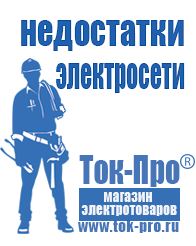 недостатки электросети

Ток-Про®

магазин электротоваров

www.tok-pro.ru